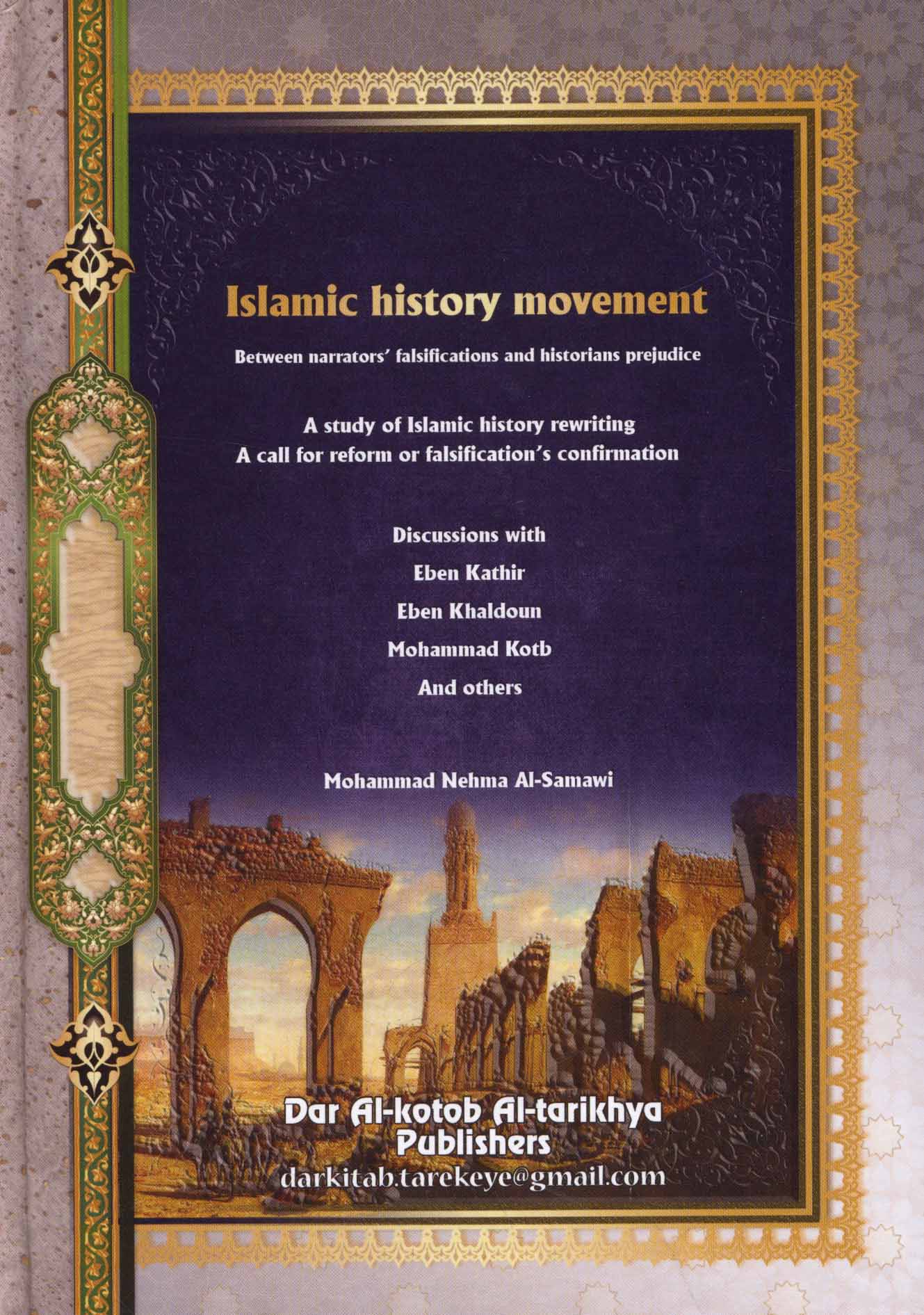 Islamic history movement

Between narrators' falsifications and historians prejudice

A study of Islamic history rewriting
A call for reform or falsification's confirmation

Discussions with
Eben Kathir
Eben Khaldoun
Mohammad Kotb
And others

Mohammad Nehma Al-Samawi

Dar Al-kotob Al-tarikhya
Publishers
darkitab.tarekeye@gmail.com